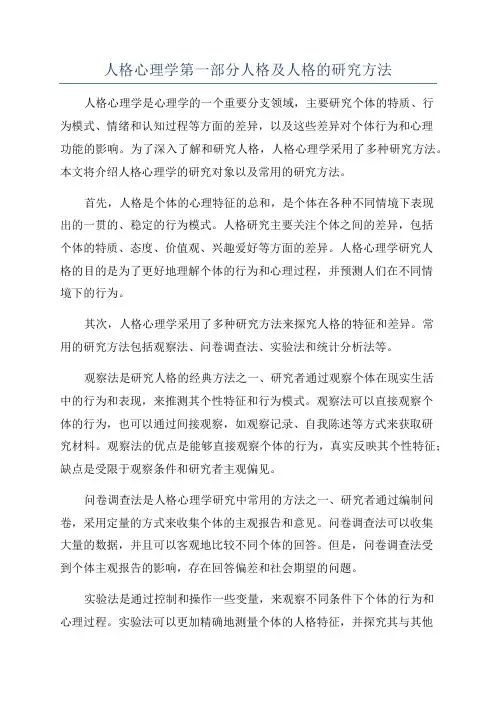 人格心理学第一部分人格及人格的研究方法

人格心理学是心理学的一个重要分支领域，主要研究个体的特质、行为模式、情绪和认知过程等方面的差异，以及这些差异对个体行为和心理功能的影响。为了深入了解和研究人格，人格心理学采用了多种研究方法。本文将介绍人格心理学的研究对象以及常用的研究方法。

首先，人格是个体的心理特征的总和，是个体在各种不同情境下表现出的一贯的、稳定的行为模式。人格研究主要关注个体之间的差异，包括个体的特质、态度、价值观、兴趣爱好等方面的差异。人格心理学研究人格的目的是为了更好地理解个体的行为和心理过程，并预测人们在不同情境下的行为。

其次，人格心理学采用了多种研究方法来探究人格的特征和差异。常用的研究方法包括观察法、问卷调查法、实验法和统计分析法等。

观察法是研究人格的经典方法之一、研究者通过观察个体在现实生活中的行为和表现，来推测其个性特征和行为模式。观察法可以直接观察个体的行为，也可以通过间接观察，如观察记录、自我陈述等方式来获取研究材料。观察法的优点是能够直接观察个体的行为，真实反映其个性特征；缺点是受限于观察条件和研究者主观偏见。

问卷调查法是人格心理学研究中常用的方法之一、研究者通过编制问卷，采用定量的方式来收集个体的主观报告和意见。问卷调查法可以收集大量的数据，并且可以客观地比较不同个体的回答。但是，问卷调查法受到个体主观报告的影响，存在回答偏差和社会期望的问题。

实验法是通过控制和操作一些变量，来观察不同条件下个体的行为和心理过程。实验法可以更加精确地测量个体的人格特征，并探究其与其他